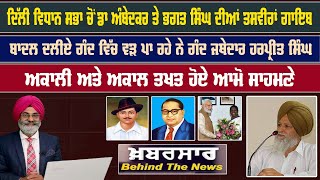 ਦਿੱਲੀ ਵਿਧਾਨ ਸਭਾ ਚੋਂ ਡਾ ਅੰਬੇਦਕਰ ਤੇ ਭਗਤ ਸਿੰਘ ਦੀਆਂ ਤਸਵੀਰਾਂ ਗਾਇਬ

ਬਾਦਲ ਦਲੀਏ ਗੰਦ ਵਿੱਚ ਵੜ ਪਾ ਰਹੇ ਨੇ ਗੰਦ ਜਥੇਦਾਰ ਹਰਪ੍ਰੀਤ ਸਿੰਘ

ਅਕਾਲੀ ਅਤੇ ਅਕਾਲ ਤਖਤ ਹੋਏ ਆਮੋ ਸਾਹਮਣੇ

ਖ਼ਬਰਸਾਰ
Behind The News